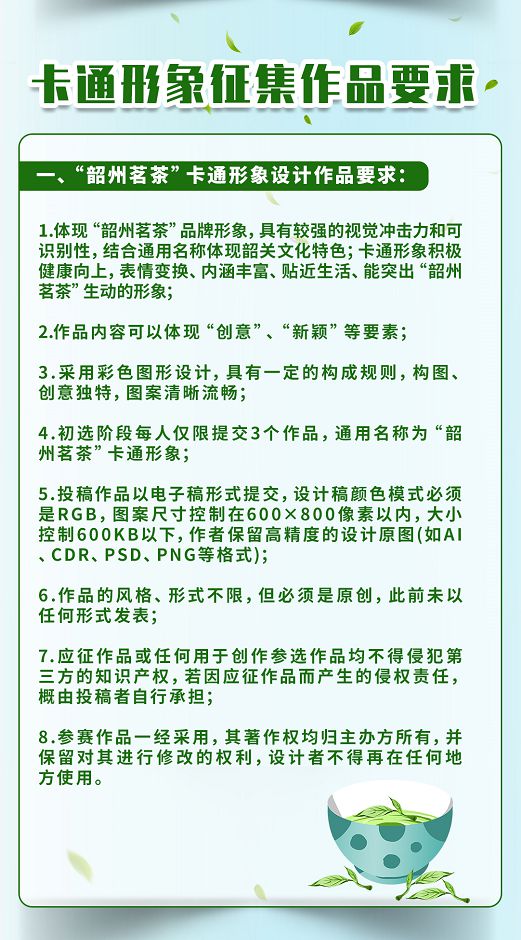 卡通形象征集作品要求

一、“韶州茗茶”卡通形象设计作品要求：

1.体现“韶州茗茶”品牌形象，具有较强的视觉冲击力和可识别性，结合通用名称体现韶关文化特色；卡通形象积极健康向上，表情变换、内涵丰富、贴近生活、能突出“韶州茗茶”生动的形象；

2.作品内容可以体现“创意”、“新颖”等要素；

3.采用彩色图形设计，具有一定的构成规则，构图、创意独特，图案清晰流畅；

4.初选阶段每人仅限提交3个作品，通用名称为“韶州茗茶”卡通形象；

5.投稿作品以电子稿形式提交，设计稿颜色模式必须是RGB，图案尺寸控制在600×800像素以内，大小控制600KB以下，作者保留高精度的设计原图(如AI、CDR、PSD、PNG等格式)；

6.作品的风格、形式不限，但必须是原创，此前未以任何形式发表；

7.应征作品或任何用于创作参选作品均不得侵犯第三方的知识产权，若因应征作品而产生的侵权责任，概由投稿者自行承担；

8.参赛作品一经采用，其著作权均归主办方所有，并保留对其进行修改的权利，设计者不得再在任何地方使用。